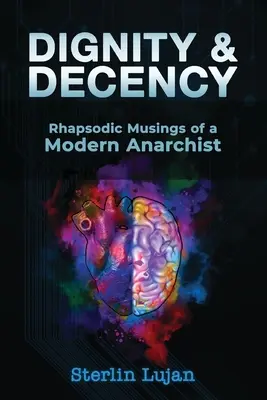 DIGNITY & DECENCY

Rhapsodic Musings of a Modern Anarchist

Sterlin Lujan